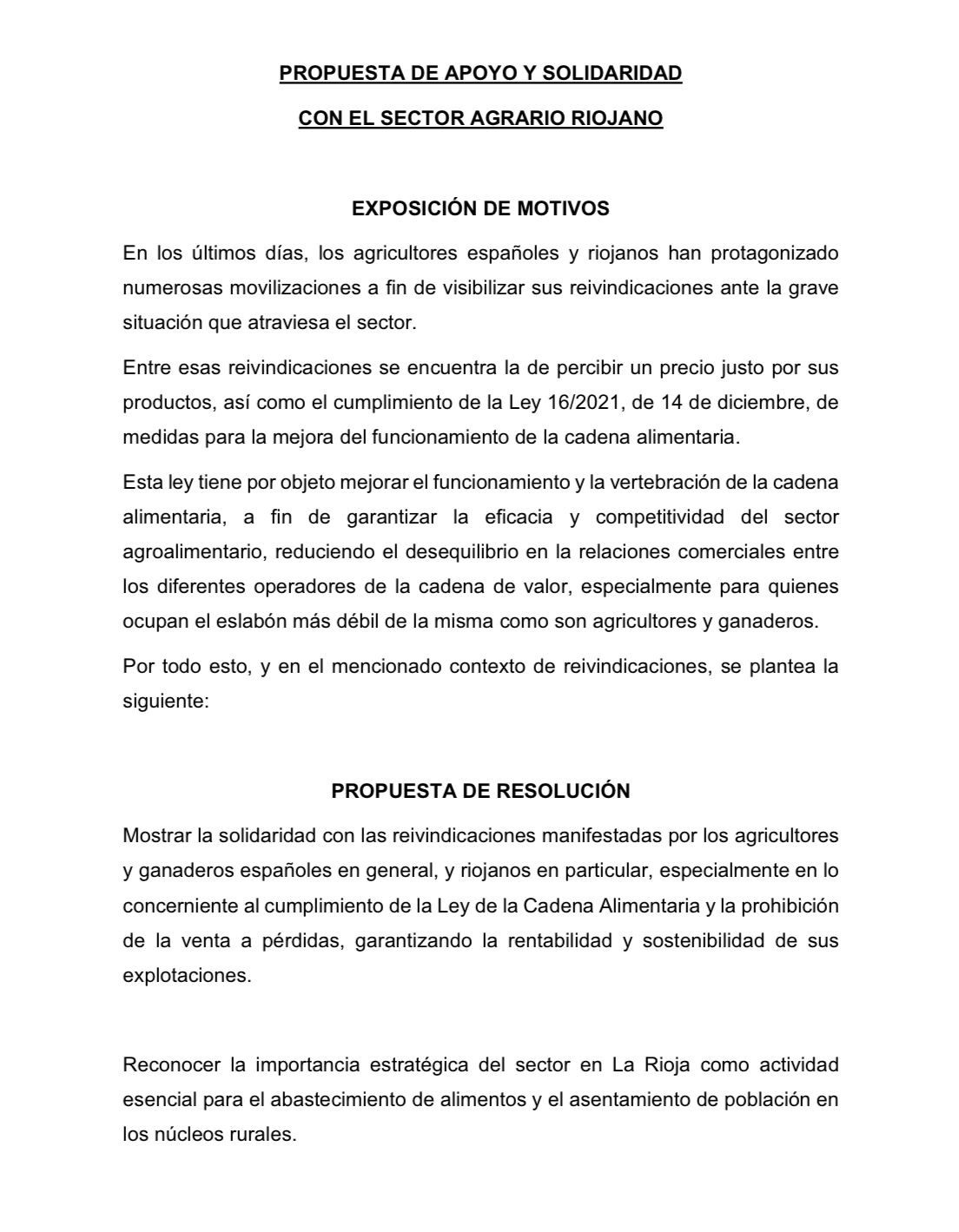 PROPUESTA DE APOYO Y SOLIDARIDAD

CON EL SECTOR AGRARIO RIOJANO

EXPOSICIÓN DE MOTIVOS

En los últimos días, los agricultores españoles y riojanos han protagonizado numerosas movilizaciones a fin de visibilizar sus reivindicaciones ante la grave situación que atraviesa el sector.

Entre esas reivindicaciones se encuentra la de percibir un precio justo por sus productos, así como el cumplimiento de la Ley 16/2021, de 14 de diciembre, de medidas para la mejora del funcionamiento de la cadena alimentaria.

Esta ley tiene por objeto mejorar el funcionamiento y la vertebración de la cadena alimentaria, a fin de garantizar la eficacia y competitividad del sector agroalimentario, reduciendo el desequilibrio en la relaciones comerciales entre los diferentes operadores de la cadena de valor, especialmente para quienes ocupan el eslabón más débil de la misma como son agricultores y ganaderos.

Por todo esto, y en el mencionado contexto de reivindicaciones, se plantea la siguiente:

PROPUESTA DE RESOLUCIÓN

Mostrar la solidaridad con las reivindicaciones manifestadas por los agricultores y ganaderos españoles en general, y riojanos en particular, especialmente en lo concerniente al cumplimiento de la Ley de la Cadena Alimentaria y la prohibición de la venta a pérdidas, garantizando la rentabilidad y sostenibilidad de sus explotaciones.

Reconocer la importancia estratégica del sector en La Rioja como actividad esencial para el abastecimiento de alimentos y el asentamiento de población en los núcleos rurales.